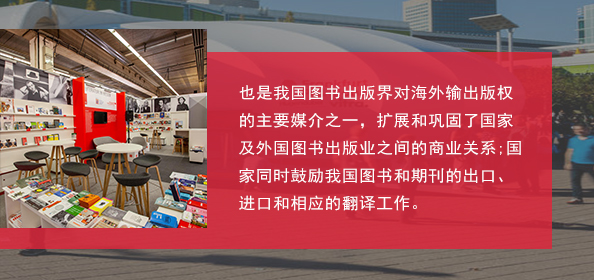 也是我国图书出版界对海外输出版权的主要媒介之一，扩展和巩固了国家及外国图书出版业之间的商业关系；国家同时鼓励我国图书和期刊的出口、进口和相应的翻译工作。